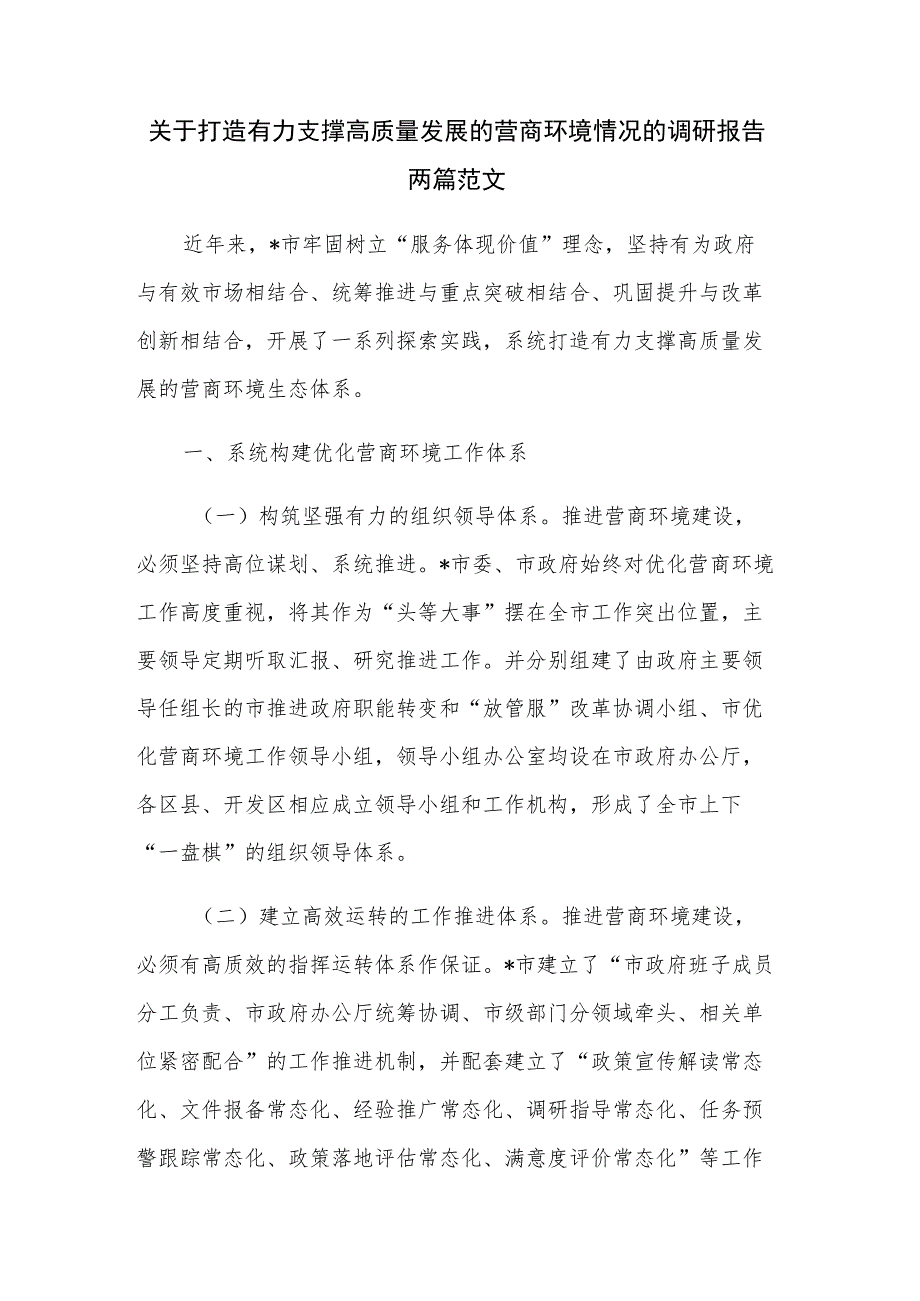 关于打造有力支撑高质量发展的营商环境情况的调研报告两篇范文

近年来，*市牢固树立“服务体现价值”理念，坚持有为政府与有效市场相结合、统筹推进与重点突破相结合、巩固提升与改革创新相结合，开展了一系列探索实践，系统打造有力支撑高质量发展的营商环境生态体系。

一、系统构建优化营商环境工作体系

（一）构筑坚强有力的组织领导体系。推进营商环境建设，必须坚持高位谋划、系统推进。*市委、市政府始终对优化营商环境工作高度重视，将其作为“头等大事”摆在全市工作突出位置，主要领导定期听取汇报、研究推进工作。并分别组建了由政府主要领导任组长的市推进政府职能转变和“放管服”改革协调小组、市优化营商环境工作领导小组，领导小组办公室均设在市政府办公厅，各区县、开发区相应成立领导小组和工作机构，形成了全市上下“一盘棋”的组织领导体系。

（二）建立高效运转的工作推进体系。推进营商环境建设，必须有高质效的指挥运转体系作保证。*市建立了“市政府班子成员分工负责、市政府办公厅统筹协调、市级部门分领域牵头、相关单位紧密配合”的工作推进机制，并配套建立了“政策宣传解读常态化、文件报备常态化、经验推广常态化、调研指导常态化、任务预警跟踪常态化、政策落地评估常态化、满意度评价常态化”等工作